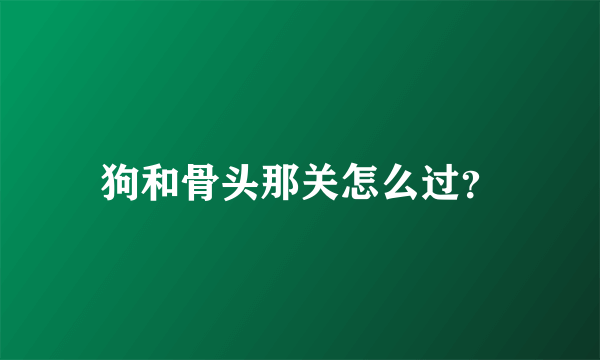 狗和骨头那关怎么过?